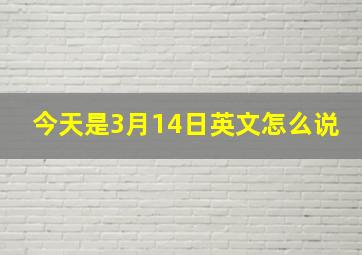 今天是3月14日英文怎么说